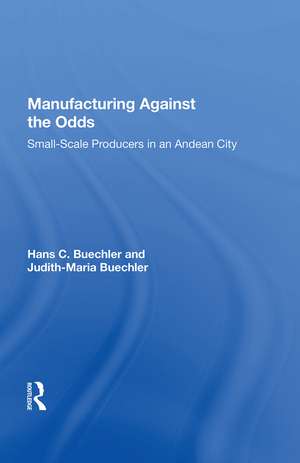 Manufacturing Against the Odds

Small-Scale Producers in an Andean City

Hans C. Buechler and Judith-Maria Buechler

ROUTLEDGE